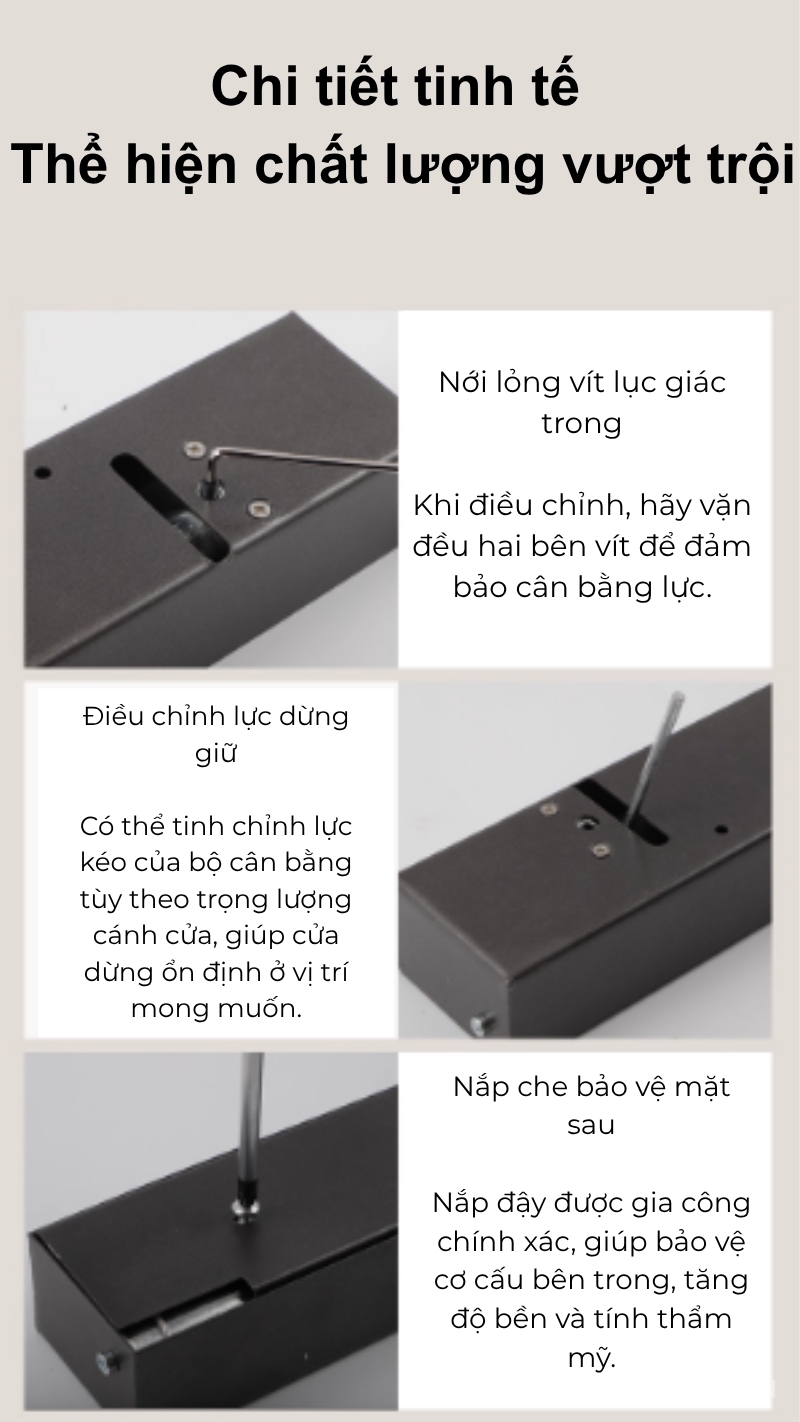 Chi tiết tinh tế
Thể hiện chất lượng vượt trội

Nới lỏng vít lục giác trong

Khi điều chỉnh, hãy vặn đều hai bên vít để đảm bảo cân bằng lực.

Điều chỉnh lực dừng giữ

Có thể tinh chỉnh lực kéo của bộ cân bằng tùy theo trọng lượng cánh cửa, giúp cửa dừng ổn định ở vị trí mong muốn.

Nắp che bảo vệ mặt sau

Nắp đậy được gia công chính xác, giúp bảo vệ cơ cấu bên trong, tăng độ bền và tính thẩm mỹ.